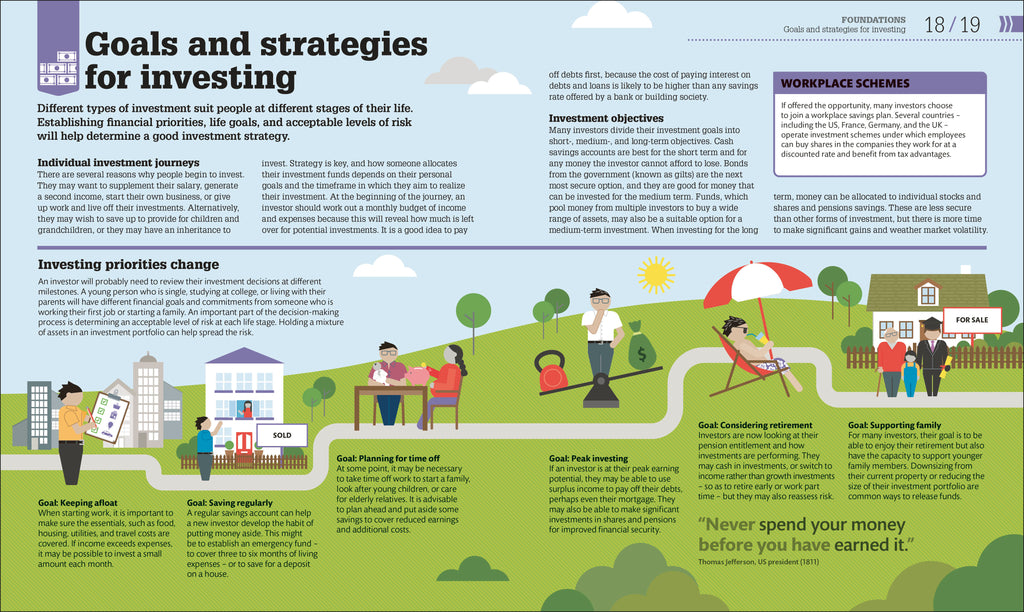 FOUNDATIONS
Goals and strategies for investing

18 / 19

Goals and strategies for investing

Different types of investment suit people at different stages of their life. Establishing financial priorities, life goals, and acceptable levels of risk will help determine a good investment strategy.

Individual investment journeys
There are several reasons why people begin to invest. They may want to supplement their salary, generate a second income, start their own business, or give up work and live off their investments. Alternatively, they may wish to save up to provide for children and grandchildren, or they may have an inheritance to invest. Strategy is key, and how someone allocates their investment funds depends on their personal goals and the timeframe in which they aim to realize their investment. At the beginning of the journey, an investor should work out a monthly budget of income and expenses because this will reveal how much is left over for potential investments. It is a good idea to pay off debts first, because the cost of paying interest on debts and loans is likely to be higher than any savings rate offered by a bank or building society.

Investment objectives
Many investors divide their investment goals into short-, medium-, and long-term objectives. Cash savings accounts are best for the short term and for any money the investor cannot afford to lose. Bonds from the government (known as gilts) are the next most secure option, and they are good for money that can be invested for the medium term. Funds, which pool money from multiple investors to buy a wide range of assets, may also be a suitable option for a medium-term investment. When investing for the long term, money can be allocated to individual stocks and shares and pensions savings. These are less secure than other forms of investment, but there is more time to make significant gains and weather market volatility.

WORKPLACE SCHEMES
If offered the opportunity, many investors choose to join a workplace savings plan. Several countries – including the US, France, Germany, and the UK – operate investment schemes under which employees can buy shares in the companies they work for at a discounted rate and benefit from tax advantages.

Investing priorities change
An investor will probably need to review their investment decisions at different milestones. A young person who is single, studying at college, or living with their parents will have different financial goals and commitments from someone who is working their first job or starting a family. An important part of the decision-making process is determining an acceptable level of risk at each life stage. Holding a mixture of assets in an investment portfolio can help spread the risk.

SOLD

FOR SALE

Goal: Keeping afloat
When starting work, it is important to make sure the essentials, such as food, housing, utilities, and travel costs are covered. If income exceeds expenses, it may be possible to invest a small amount each month.

Goal: Saving regularly
A regular savings account can help a new investor develop the habit of putting money aside. This might be to establish an emergency fund – to cover three to six months of living expenses – or to save for a deposit on a house.

Goal: Planning for time off
At some point, it may be necessary to take time off work to start a family, look after young children, or care for elderly relatives. It is advisable to plan ahead and put aside some savings to cover reduced earnings and additional costs.

Goal: Peak investing
If an investor is at their peak earning potential, they may be able to use surplus income to pay off their debts, perhaps even their mortgage. They may also be able to make significant investments in shares and pensions for improved financial security.

Goal: Considering retirement
Investors are now looking at their pension entitlement and how investments are performing. They may cash in investments, or switch to income rather than growth investments – so as to retire early or work part time – but they may also reassess risk.

Goal: Supporting family
For many investors, their goal is to be able to enjoy their retirement but also have the capacity to support younger family members. Downsizing from their current property or reducing the size of their investment portfolio are common ways to release funds.

"Never spend your money before you have earned it."
Thomas Jefferson, US president (1811)